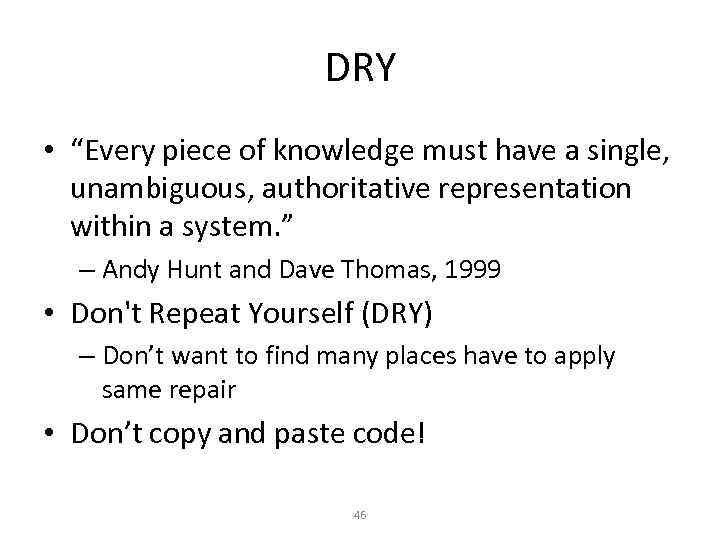 DRY

• "Every piece of knowledge must have a single, unambiguous, authoritative representation within a system."
– Andy Hunt and Dave Thomas, 1999
• Don't Repeat Yourself (DRY)
– Don't want to find many places have to apply same repair
• Don't copy and paste code!

46